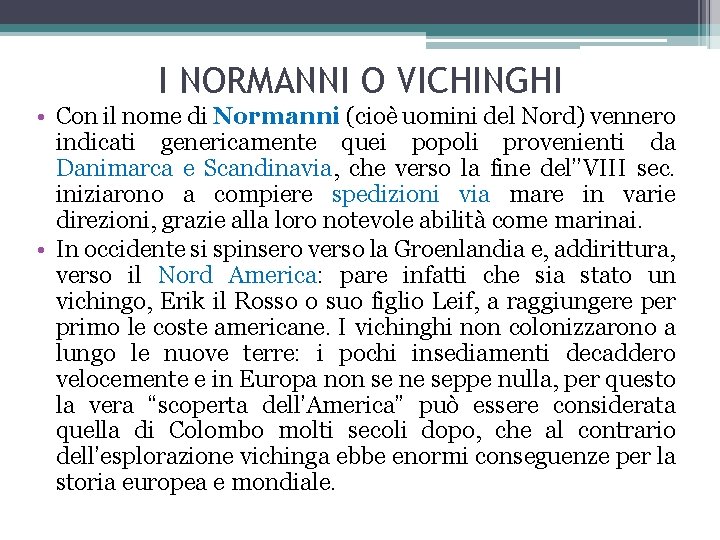 I NORMANNI O VICHINGHI

• Con il nome di Normanni (cioè uomini del Nord) vennero indicati genericamente quei popoli provenienti da Danimarca e Scandinavia, che verso la fine del"VIII sec. iniziarono a compiere spedizioni via mare in varie direzioni, grazie alla loro notevole abilità come marinai.

• In occidente si spinsero verso la Groenlandia e, addirittura, verso il Nord America: pare infatti che sia stato un vichingo, Erik il Rosso o suo figlio Leif, a raggiungere per primo le coste americane. I vichinghi non colonizzarono a lungo le nuove terre: i pochi insediamenti decaddero velocemente e in Europa non se ne seppe nulla, per questo la vera "scoperta dell'America" può essere considerata quella di Colombo molti secoli dopo, che al contrario dell'esplorazione vichinga ebbe enormi conseguenze per la storia europea e mondiale.